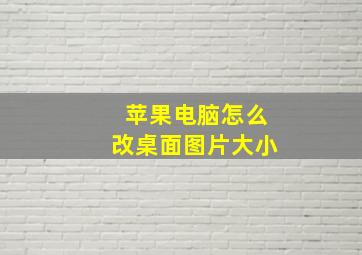 苹果电脑怎么
改桌面图片大小